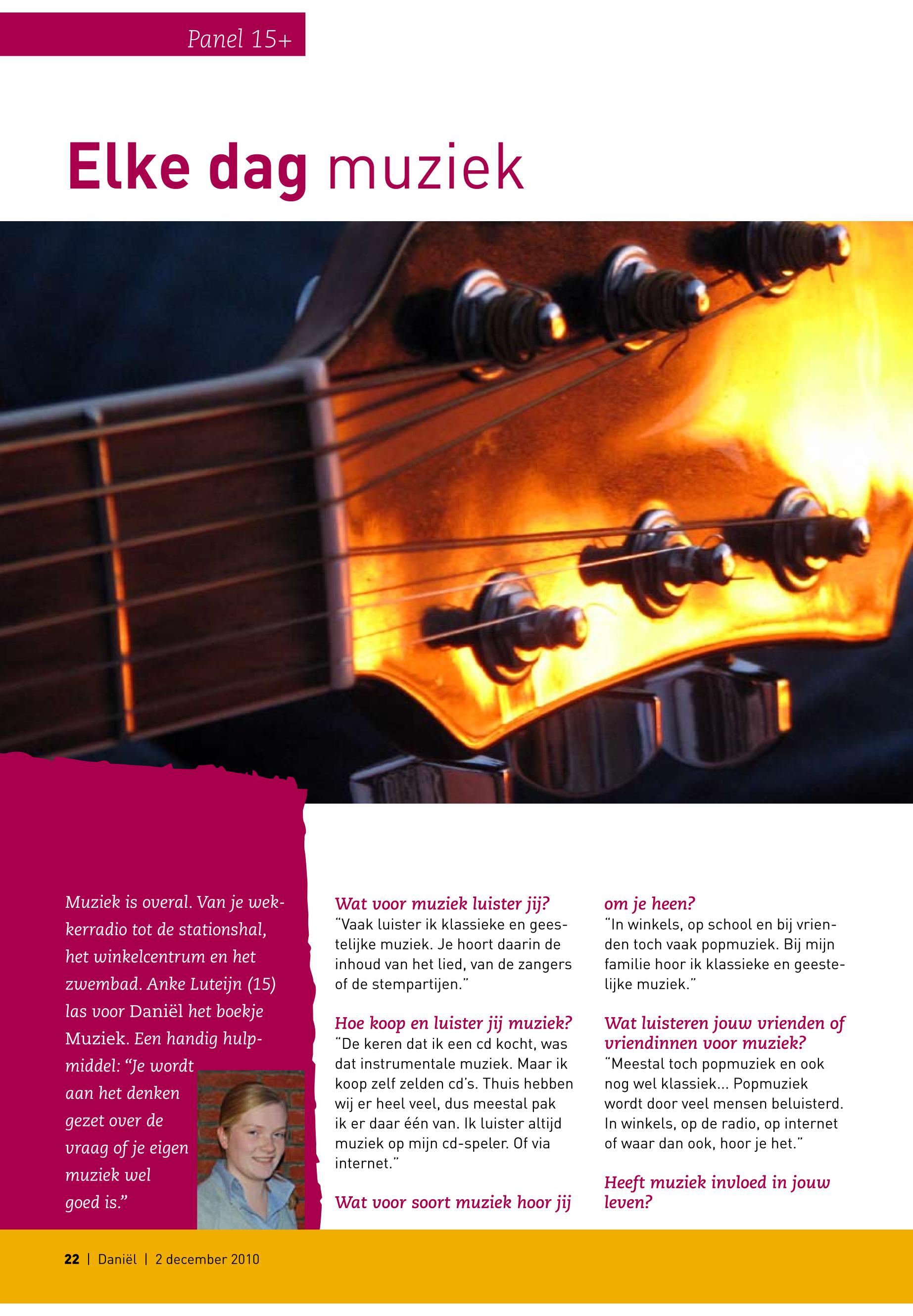 Panel 15+

Elke dag muziek

Muziek is overal. Van je wekkerradio tot de stationshal, het winkelcentrum en het zwembad. Anke Luteijn (15) las voor Daniël het boekje Muziek. Een handig hulpmiddel: "Je wordt aan het denken gezet over de vraag of je eigen muziek wel goed is."

Wat voor muziek luister jij?
"Vaak luister ik klassieke en geestelijke muziek. Je hoort daarin de inhoud van het lied, van de zangers of de stempartijen."

Hoe koop en luister jij muziek?
"De keren dat ik een cd kocht, was dat instrumentale muziek. Maar ik koop zelf zelden cd's. Thuis hebben wij er heel veel, dus meestal pak ik er daar één van. Ik luister altijd muziek op mijn cd-speler. Of via internet."

Wat voor soort muziek hoor jij om je heen?
"In winkels, op school en bij vrienden toch vaak popmuziek. Bij mijn familie hoor ik klassieke en geestelijke muziek."

Wat luisteren jouw vrienden of vriendinnen voor muziek?
"Meestal toch popmuziek en ook nog wel klassiek... Popmuziek wordt door veel mensen beluisterd. In winkels, op de radio, op internet of waar dan ook, hoor je het."

Heeft muziek invloed in jouw leven?

22 | Daniël | 2 december 2010